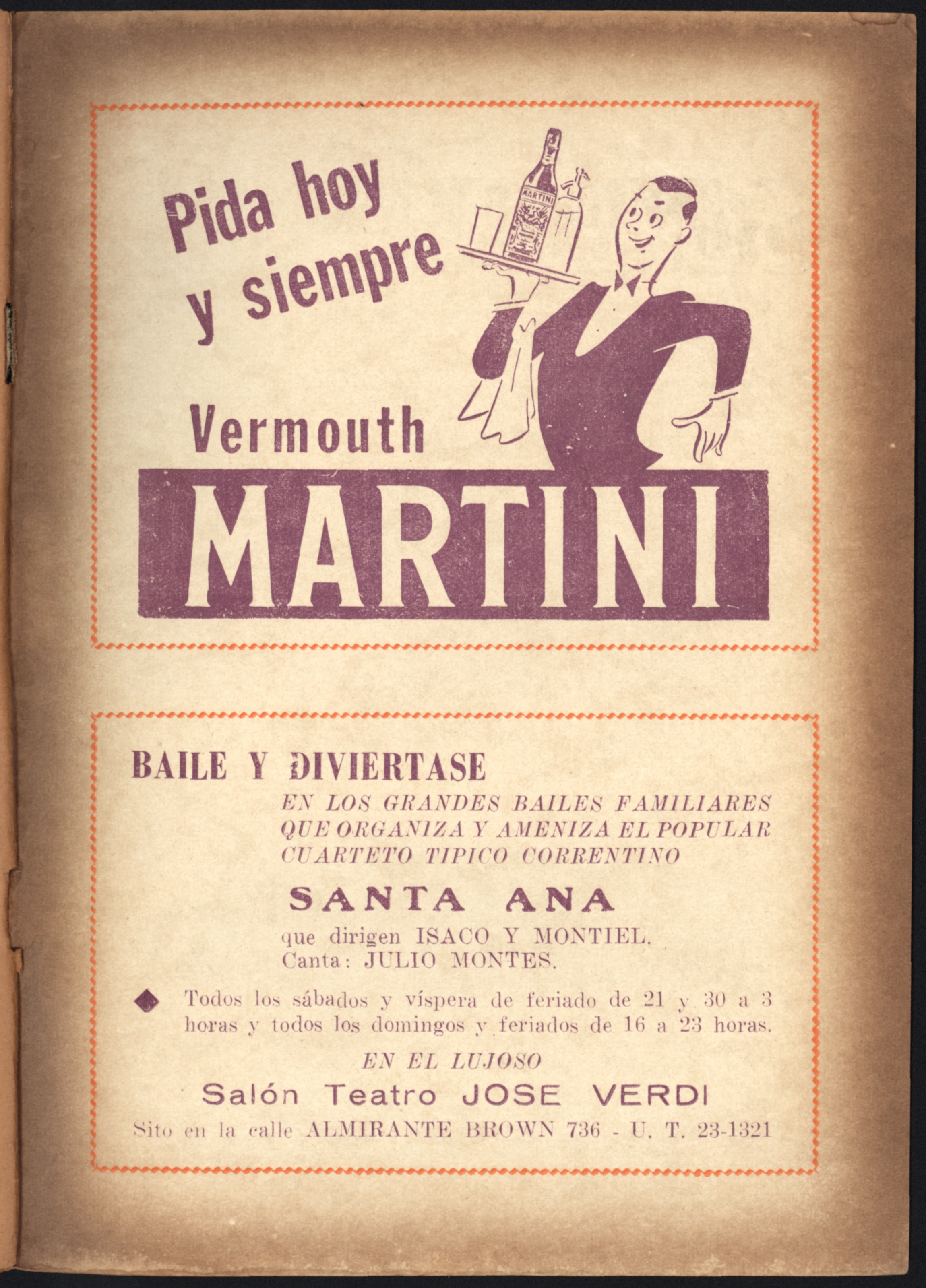 Pida hoy y siempre

Vermouth

MARTINI

BAILE Y DIVIERTASE

EN LOS GRANDES BAILES FAMILIARES QUE ORGANIZA Y AMENIZA EL POPULAR CUARTETO TIPICO CORRENTINO

SANTA ANA

que dirigen ISACO Y MONTIEL.
Canta: JULIO MONTES.

Todos los sábados y víspera de feriado de 21 y 30 a 3 horas y todos los domingos y feriados de 16 a 23 horas.

EN EL LUJOSO

Salón Teatro JOSE VERDI

Sito en la calle ALMIRANTE BROWN 736 - U. T. 23-1321